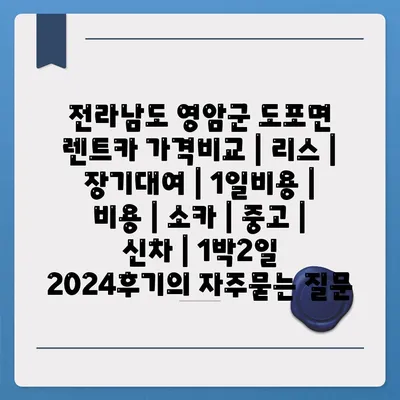 전라남도 영암군 도포면 렌트카 가격비교 | 리스 | 장기대여 | 1일비용 | 비용 | 소카 | 중고 | 신차 | 1박2일 2024후기의 자주묻는 질문